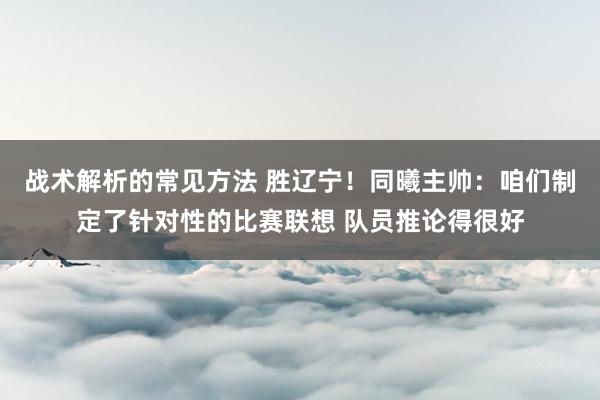 战术解析的常见方法 胜辽宁！同曦主帅：咱们制定了针对性的比赛联想 队员推论得很好